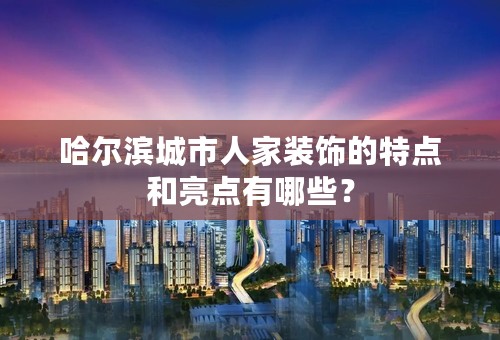 哈尔滨城市人家装饰的特点和亮点有哪些？